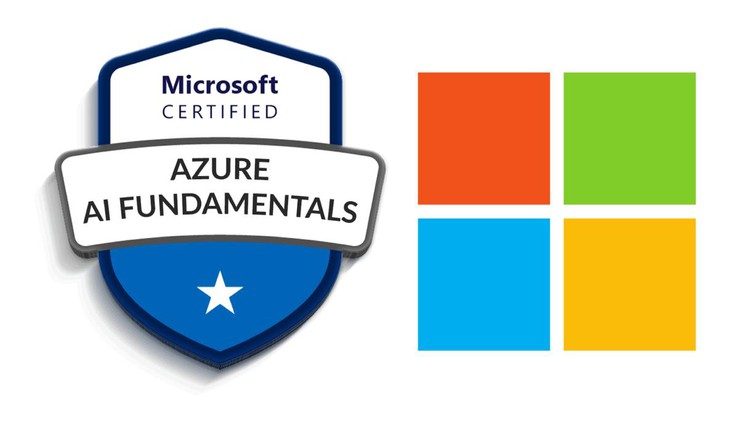 Microsoft
CERTIFIED
AZURE
AI FUNDAMENTALS